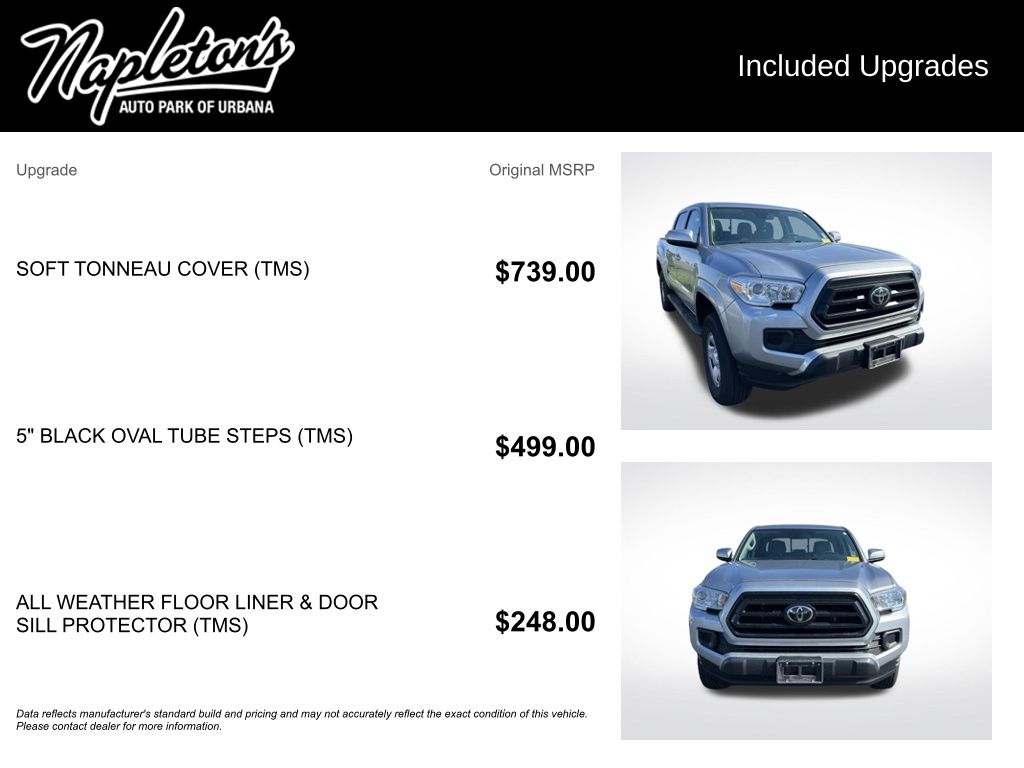 Napleton's
AUTO PARK OF URBANA

Included Upgrades

| Upgrade | Original MSRP |
|---|---|
| SOFT TONNEAU COVER (TMS) | $739.00 |
| 5" BLACK OVAL TUBE STEPS (TMS) | $499.00 |
| ALL WEATHER FLOOR LINER & DOOR SILL PROTECTOR (TMS) | $248.00 |

Data reflects manufacturer's standard build and pricing and may not accurately reflect the exact condition of this vehicle. Please contact dealer for more information.